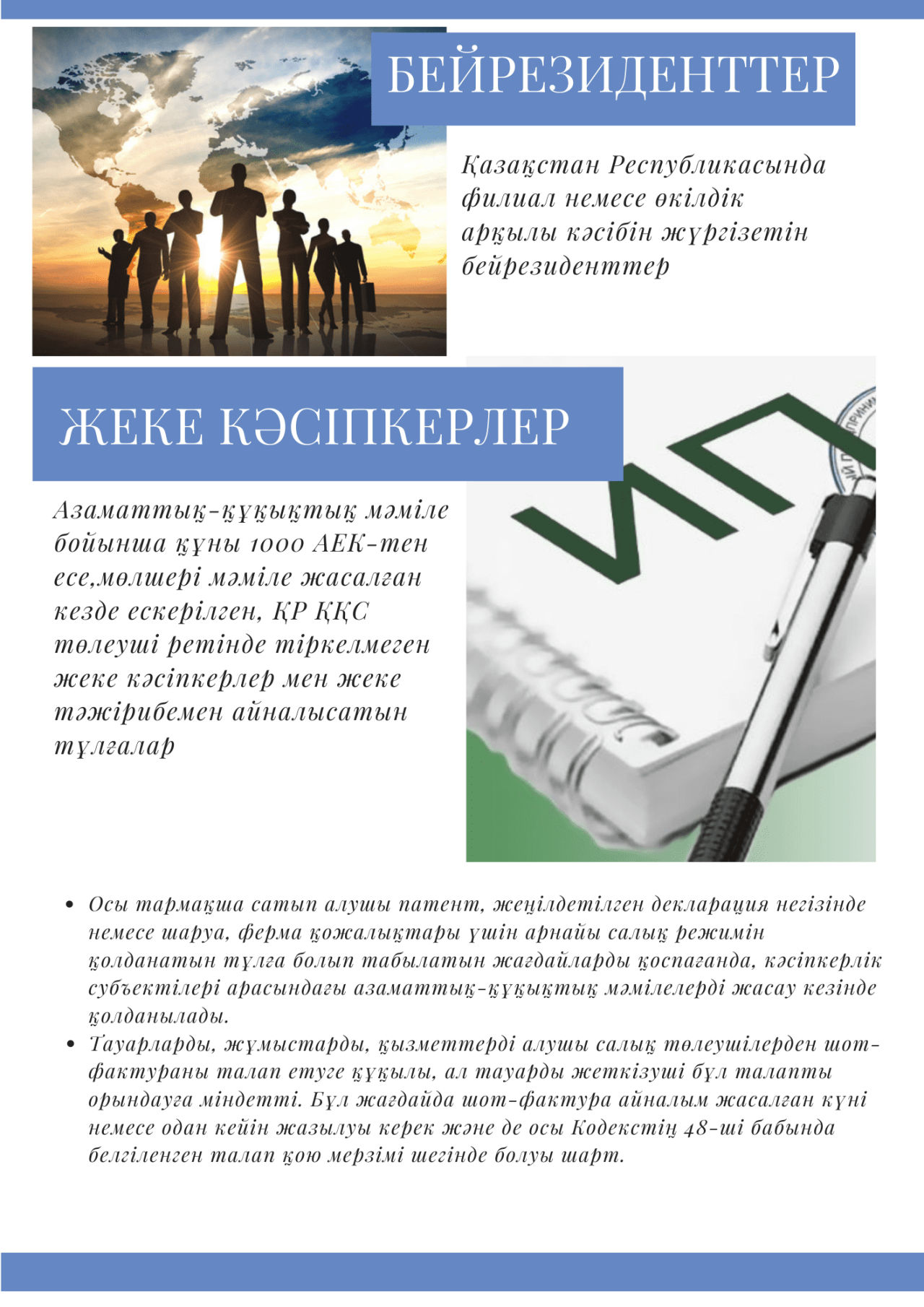 БЕЙРЕЗИДЕНТТЕР

Қазақстан Республикасында филиал немесе өкілдік арқылы кәсібін жүргізетін бейрезиденттер

ЖЕКЕ КӘСІПКЕРЛЕР

ИП

Азаматтық-құқықтық мәміле бойынша құны 1000 АЕК-тен есе,мөлшері мәміле жасалған кезде ескерілген, ҚР ҚҚС төлеуші ретінде тіркелмеген жеке кәсіпкерлер мен жеке тәжірибемен айналысатын тұлғалар

• Осы тармақша сатып алушы патент, жеңілдетілген декларация негізінде немесе шаруа, ферма қожалықтары үшін арнайы салық режимін қолданатын тұлға болып табылатын жағдайларды қоспағанда, кәсіпкерлік субъектілері арасындағы азаматтық-құқықтық мәмілелерді жасау кезінде қолданылады.
• Тауарларды, жұмыстарды, қызметтерді алушы салық төлеушілерден шот-фактураны талап етуге құқылы, ал тауарды жеткізуші бұл талапты орындауға міндетті. Бұл жағдайда шот-фактура айналым жасалған күні немесе одан кейін жазылуы керек және де осы Кодекстің 48-ші бабында белгіленген талап қою мерзімі шегінде болуы шарт.